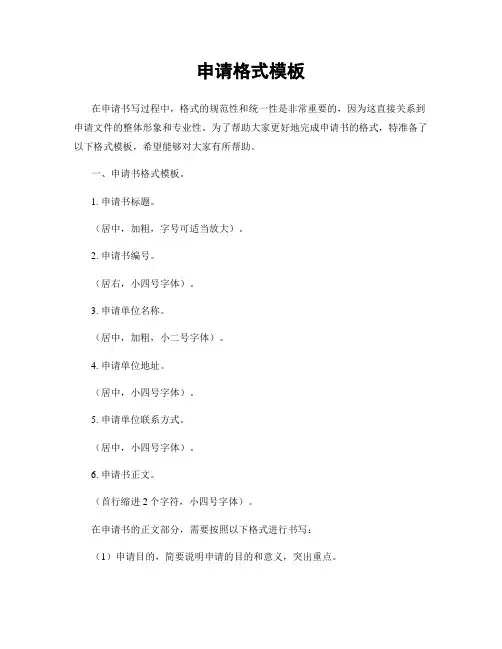 申请格式模板

在申请书写过程中，格式的规范性和统一性是非常重要的，因为这直接关系到申请文件的整体形象和专业性。为了帮助大家更好地完成申请书的格式，特准备了以下格式模板，希望能够对大家有所帮助。

一、申请书格式模板。

1. 申请书标题。

（居中，加粗，字号可适当放大）。

2. 申请书编号。

（居右，小四号字体）。

3. 申请单位名称。

（居中，加粗，小二号字体）。

4. 申请单位地址。

（居中，小四号字体）。

5. 申请单位联系方式。

（居中，小四号字体）。

6. 申请书正文。

（首行缩进 2 个字符，小四号字体）。

在申请书的正文部分，需要按照以下格式进行书写：

（1）申请目的，简要说明申请的目的和意义，突出重点。